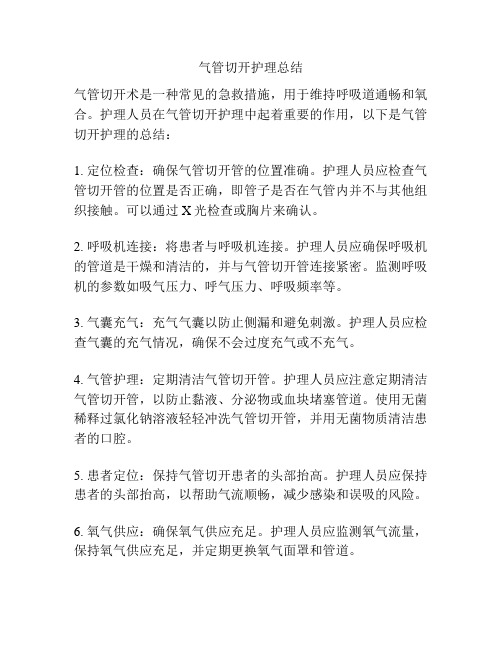 气管切开护理总结

气管切开术是一种常见的急救措施，用于维持呼吸道通畅和氧合。护理人员在气管切开护理中起着重要的作用，以下是气管切开护理的总结：

1. 定位检查：确保气管切开管的位置准确。护理人员应检查气管切开管的位置是否正确，即管子是否在气管内并不与其他组织接触。可以通过 X 光检查或胸片来确认。

2. 呼吸机连接：将患者与呼吸机连接。护理人员应确保呼吸机的管道是干燥和清洁的，并与气管切开管连接紧密。监测呼吸机的参数如吸气压力、呼气压力、呼吸频率等。

3. 气囊充气：充气气囊以防止侧漏和避免刺激。护理人员应检查气囊的充气情况，确保不会过度充气或不充气。

4. 气管护理：定期清洁气管切开管。护理人员应注意定期清洁气管切开管，以防止黏液、分泌物或血块堵塞管道。使用无菌稀释过氯化钠溶液轻轻冲洗气管切开管，并用无菌物质清洁患者的口腔。

5. 患者定位：保持气管切开患者的头部抬高。护理人员应保持患者的头部抬高，以帮助气流顺畅，减少感染和误吸的风险。

6. 氧气供应：确保氧气供应充足。护理人员应监测氧气流量，保持氧气供应充足，并定期更换氧气面罩和管道。